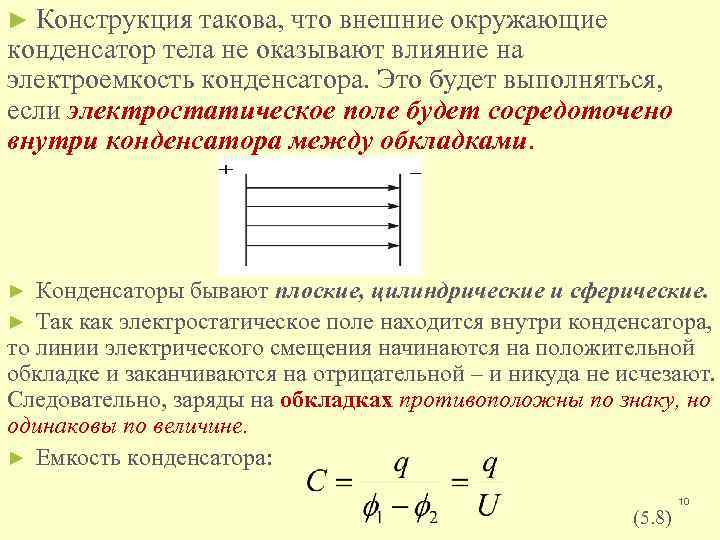 ► Конструкция такова, что внешние окружающие конденсатор тела не оказывают влияние на электроемкость конденсатора. Это будет выполняться, если электростатическое поле будет сосредоточено внутри конденсатора между обкладками.

+

−

► Конденсаторы бывают плоские, цилиндрические и сферические.

► Так как электростатическое поле находится внутри конденсатора, то линии электрического смещения начинаются на положительной обкладке и заканчиваются на отрицательной – и никуда не исчезают. Следовательно, заряды на обкладках противоположны по знаку, но одинаковы по величине.

► Емкость конденсатора:

$C = \frac{q}{\phi_1 - \phi_2} = \frac{q}{U}$

10

(5.8)